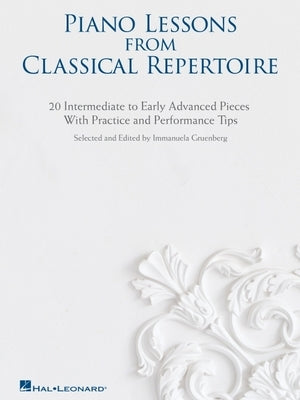 PIANO LESSONS
FROM
CLASSICAL REPERTOIRE

20 Intermediate to Early Advanced Pieces
With Practice and Performance Tips

Selected and Edited by Immanuela Gruenberg

HAL•LEONARD®